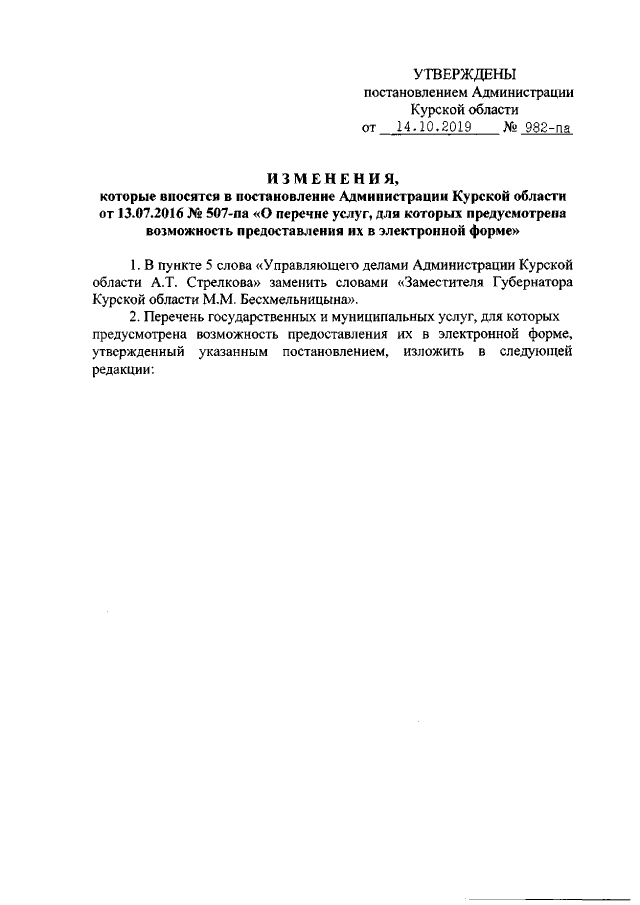 УТВЕРЖДЕНЫ
постановлением Администрации
Курской области
от 14.10.2019 № 982-па

ИЗМЕНЕНИЯ,
которые вносятся в постановление Администрации Курской области от 13.07.2016 № 507-па «О перечне услуг, для которых предусмотрена возможность предоставления их в электронной форме»

1. В пункте 5 слова «Управляющего делами Администрации Курской области А.Т. Стрелкова» заменить словами «Заместителя Губернатора Курской области М.М. Бесхмельницына».

2. Перечень государственных и муниципальных услуг, для которых предусмотрена возможность предоставления их в электронной форме, утвержденный указанным постановлением, изложить в следующей редакции: